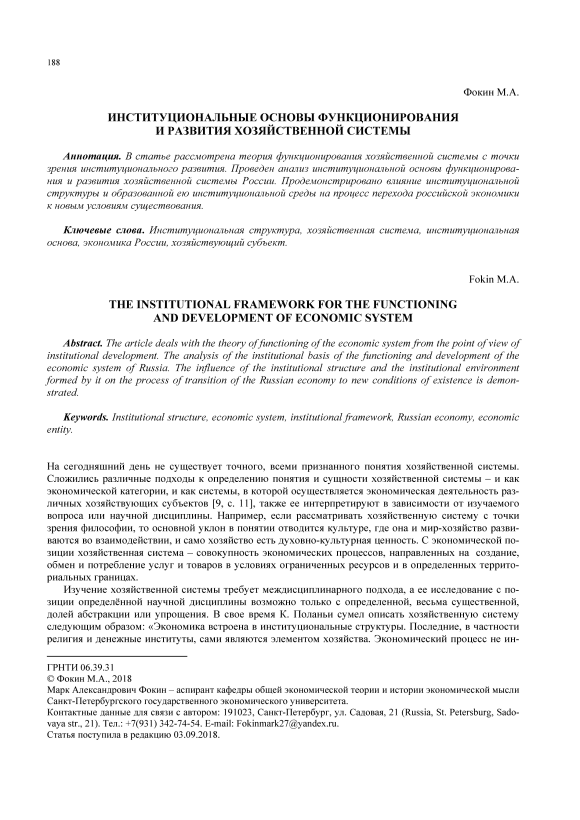 188

Фокин М.А.

ИНСТИТУЦИОНАЛЬНЫЕ ОСНОВЫ ФУНКЦИОНИРОВАНИЯ И РАЗВИТИЯ ХОЗЯЙСТВЕННОЙ СИСТЕМЫ

Аннотация. В статье рассмотрена теория функционирования хозяйственной системы с точки зрения институционального развития. Проведен анализ институциональной основы функционирования и развития хозяйственной системы России. Продемонстрировано влияние институциональной структуры и образованной ею институциональной среды на процесс перехода российской экономики к новым условиям существования.

Ключевые слова. Институциональная структура, хозяйственная система, институциональная основа, экономика России, хозяйствующий субъект.

Fokin M.A.

THE INSTITUTIONAL FRAMEWORK FOR THE FUNCTIONING AND DEVELOPMENT OF ECONOMIC SYSTEM

Abstract. The article deals with the theory of functioning of the economic system from the point of view of institutional development. The analysis of the institutional basis of the functioning and development of the economic system of Russia. The influence of the institutional structure and the institutional environment formed by it on the process of transition of the Russian economy to new conditions of existence is demonstrated.

Keywords. Institutional structure, economic system, institutional framework, Russian economy, economic entity.

На сегодняшний день не существует точного, всеми признанного понятия хозяйственной системы. Сложились различные подходы к определению понятия и сущности хозяйственной системы – и как экономической категории, и как системы, в которой осуществляется экономическая деятельность различных хозяйствующих субъектов [9, с. 11], также ее интерпретируют в зависимости от изучаемого вопроса или научной дисциплины. Например, если рассматривать хозяйственную систему с точки зрения философии, то основной уклон в понятии отводится культуре, где она и мир-хозяйство развиваются во взаимодействии, и само хозяйство есть духовно-культурная ценность. С экономической позиции хозяйственная система – совокупность экономических процессов, направленных на создание, обмен и потребление услуг и товаров в условиях ограниченных ресурсов и в определенных территориальных границах.

Изучение хозяйственной системы требует междисциплинарного подхода, а ее исследование с позиции определённой научной дисциплины возможно только с определенной, весьма существенной, долей абстракции или упрощения. В свое время К. Поланьи сумел описать хозяйственную систему следующим образом: «Экономика встроена в институциональные структуры. Последние, в частности религия и денежные институты, сами являются элементом хозяйства. Экономический процесс не ин-

ГРНТИ 06.39.31
© Фокин М.А., 2018
Марк Александрович Фокин – аспирант кафедры общей экономической теории и истории экономической мысли Санкт-Петербургского государственного экономического университета.
Контактные данные для связи с автором: 191023, Санкт-Петербург, ул. Садовая, 21 (Russia, St. Petersburg, Sadovaya str., 21). Тел.: +7(931) 342-74-54. E-mail: Fokinmark27@yandex.ru.
Статья поступила в редакцию 03.09.2018.